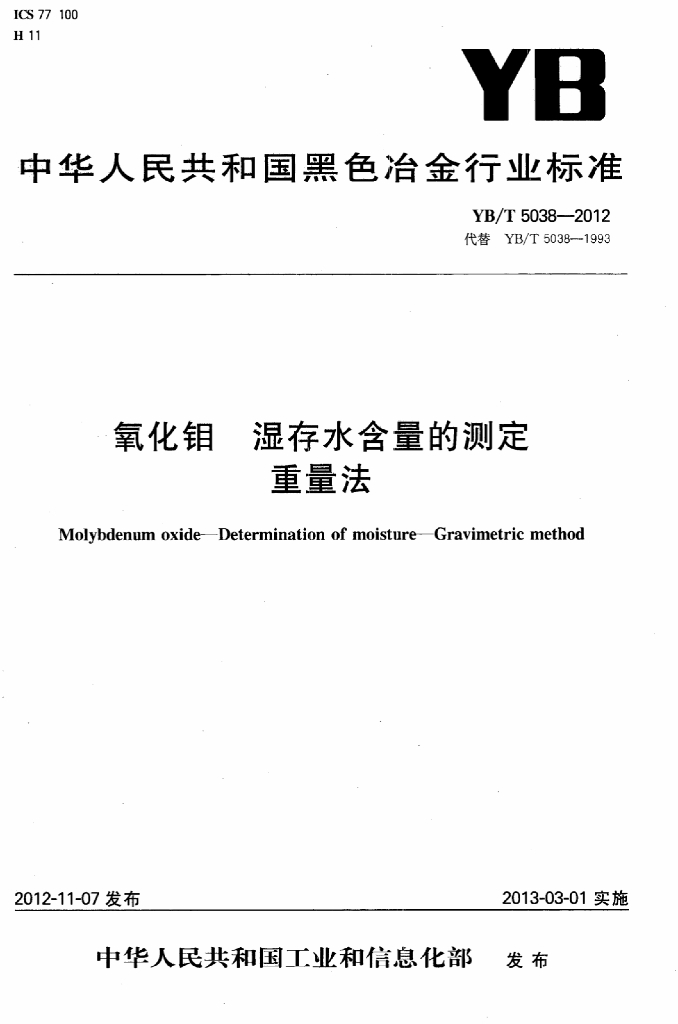 ICS 77 100
H 11

YB

中华人民共和国黑色冶金行业标准

YB/T 5038—2012
代替 YB/T 5038—1993

氧化钼 湿存水含量的测定
重量法

Molybdenum oxide—Determination of moisture—Gravimetric method

2012-11-07 发布

2013-03-01 实施

中华人民共和国工业和信息化部 发布